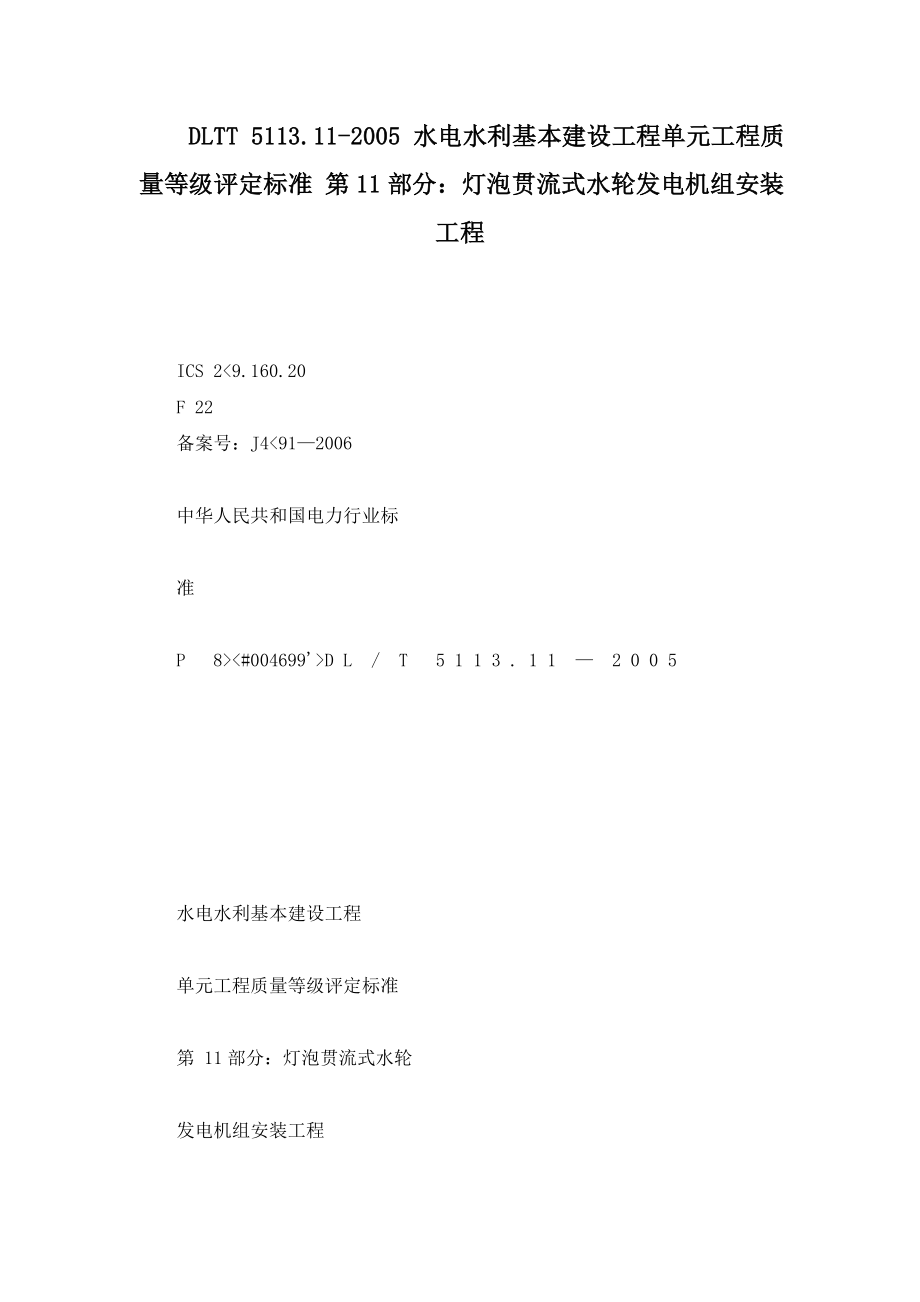 DLTT 5113.11-2005 水电水利基本建设工程单元工程质量等级评定标准 第11部分：灯泡贯流式水轮发电机组安装工程

ICS 2<9.160.20

F 22

备案号：J4<91—2006

中华人民共和国电力行业标

准

P 8><#004699'>D L / T 5 1 1 3 . 1 1 — 2 0 0 5

水电水利基本建设工程

单元工程质量等级评定标准

第 11部分：灯泡贯流式水轮

发电机组安装工程